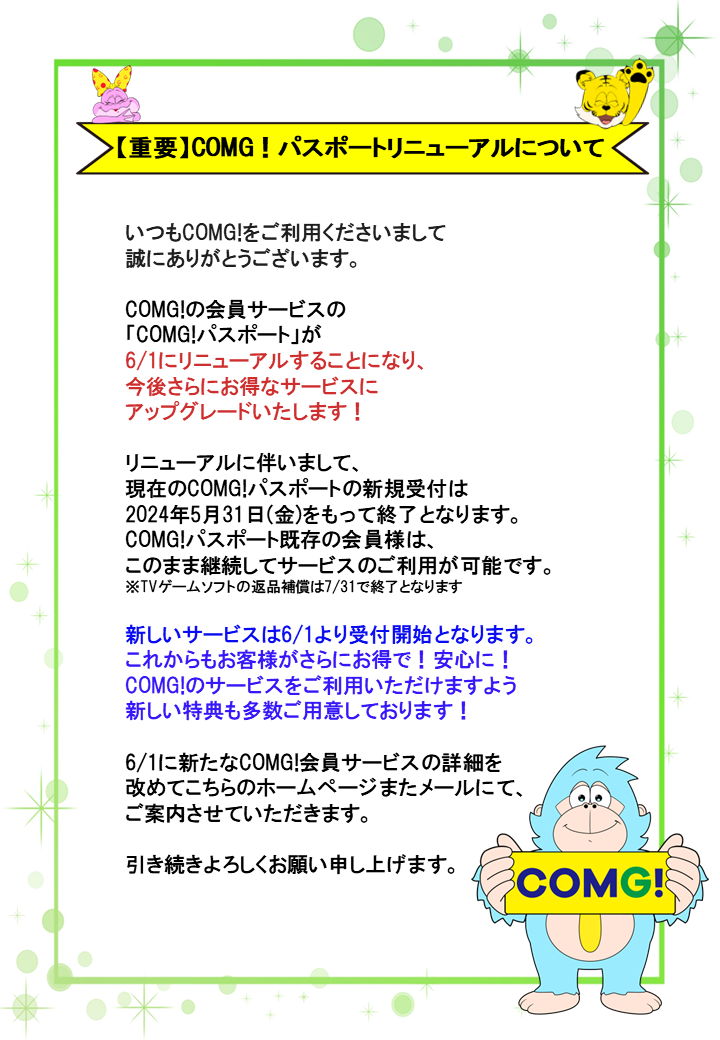 【重要】COMG！パスポートリニューアルについて

いつもCOMG!をご利用くださいまして
誠にありがとうございます。

COMG!の会員サービスの
「COMG!パスポート」が
6/1にリニューアルすることになり、
今後さらにお得なサービスに
アップグレードいたします！

リニューアルに伴いまして、
現在のCOMG!パスポートの新規受付は
2024年5月31日(金)をもって終了となります。
COMG!パスポート既存の会員様は、
このまま継続してサービスのご利用が可能です。
※TVゲームソフトの返品補償は7/31で終了となります

新しいサービスは6/1より受付開始となります。
これからもお客様がさらにお得で！安心に！
COMG!のサービスをご利用いただけますよう
新しい特典も多数ご用意しております！

6/1に新たなCOMG!会員サービスの詳細を
改めてこちらのホームページまたメールにて、
ご案内させていただきます。

引き続きよろしくお願い申し上げます。

COMG!